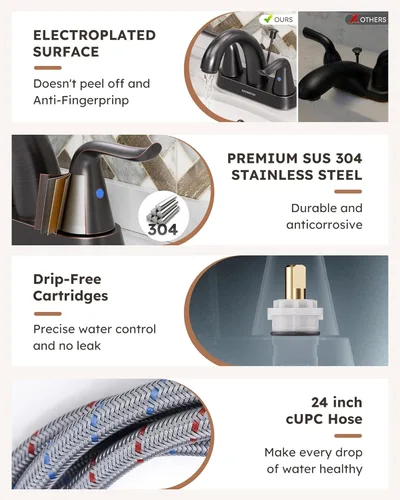 ELECTROPLATED SURFACE

Doesn't peel off and Anti-Fingerprinp

OURS

OTHERS

PREMIUM SUS 304 STAINLESS STEEL

Durable and anticorrosive

304

Drip-Free Cartridges

Precise water control and no leak

24 inch cUPC Hose

Make every drop of water healthy